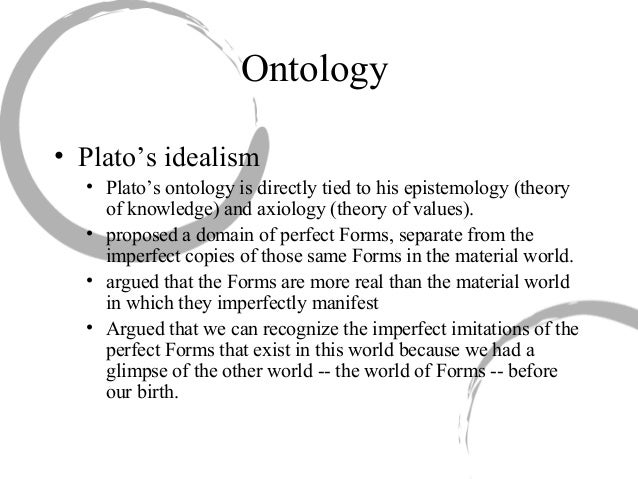 Ontology

• Plato's idealism

• Plato's ontology is directly tied to his epistemology (theory of knowledge) and axiology (theory of values).

• proposed a domain of perfect Forms, separate from the imperfect copies of those same Forms in the material world.

• argued that the Forms are more real than the material world in which they imperfectly manifest

• Argued that we can recognize the imperfect imitations of the perfect Forms that exist in this world because we had a glimpse of the other world -- the world of Forms -- before our birth.